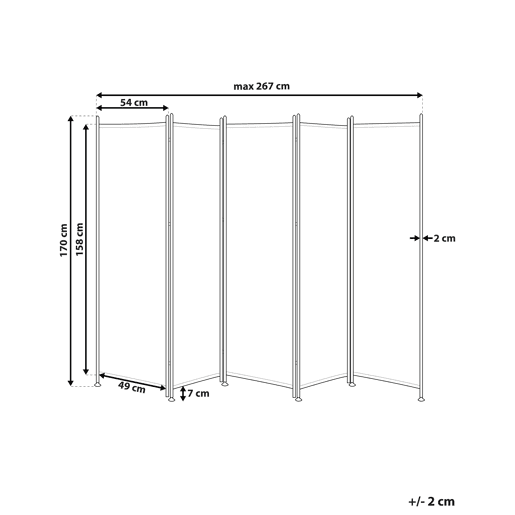 max 267 cm
54 cm
170 cm
158 cm
2 cm
49 cm
7 cm
+/- 2 cm